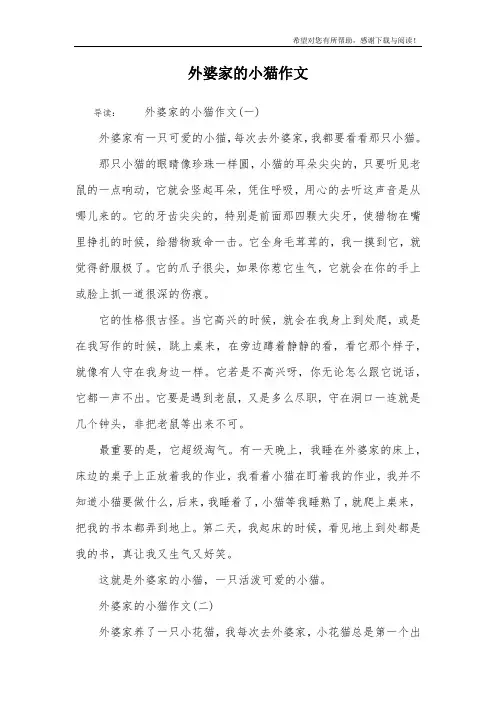 希望对您有所帮助，感谢下载与阅读！

外婆家的小猫作文

导读：　外婆家的小猫作文(一)

外婆家有一只可爱的小猫，每次去外婆家，我都要看看那只小猫。

那只小猫的眼睛像珍珠一样圆，小猫的耳朵尖尖的，只要听见老鼠的一点响动，它就会竖起耳朵，凭住呼吸，用心的去听这声音是从哪儿来的。它的牙齿尖尖的，特别是前面那四颗大尖牙，使猎物在嘴里挣扎的时候，给猎物致命一击。它全身毛茸茸的，我一摸到它，就觉得舒服极了。它的爪子很尖，如果你惹它生气，它就会在你的手上或脸上抓一道很深的伤痕。

它的性格很古怪。当它高兴的时候，就会在我身上到处爬，或是在我写作的时候，跳上桌来，在旁边蹲着静静的看，看它那个样子，就像有人守在我身边一样。它若是不高兴呀，你无论怎么跟它说话，它都一声不出。它要是遇到老鼠，又是多么尽职，守在洞口一连就是几个钟头，非把老鼠等出来不可。

最重要的是，它超级淘气。有一天晚上，我睡在外婆家的床上，床边的桌子上正放着我的作业，我看着小猫在盯着我的作业，我并不知道小猫要做什么，后来，我睡着了，小猫等我睡熟了，就爬上桌来，把我的书本都弄到地上。第二天，我起床的时候，看见地上到处都是我的书，真让我又生气又好笑。

这就是外婆家的小猫，一只活泼可爱的小猫。

外婆家的小猫作文(二)

外婆家养了一只小花猫，我每次去外婆家，小花猫总是第一个出